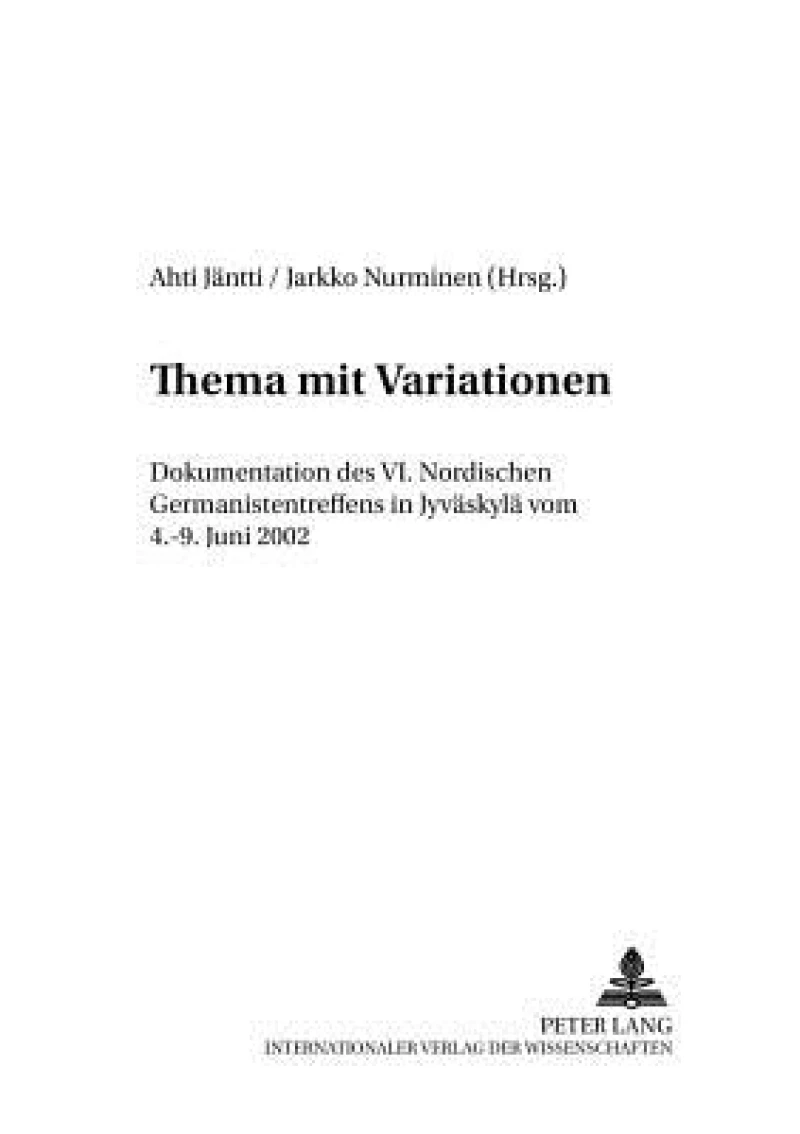 Ahti Jäntti / Jarkko Nurminen (Hrsg.)

Thema mit Variationen

Dokumentation des VI. Nordischen Germanistentreffens in Jyväskylä vom 4.-9. Juni 2002

PETER LANG
INTERNATIONALER VERLAG DER WISSENSCHAFTEN